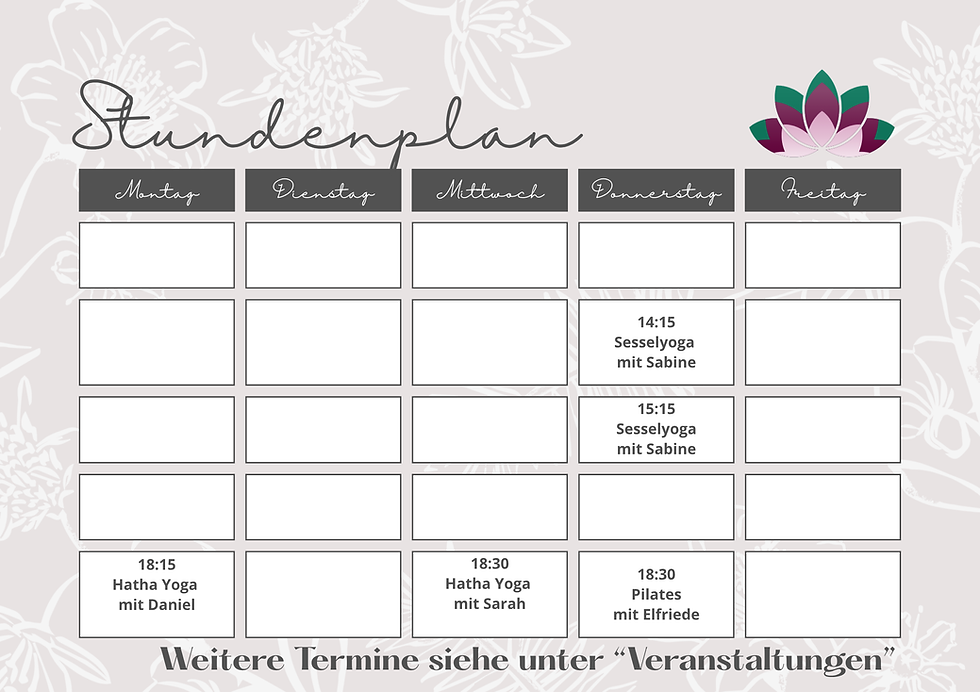 Stundenplan

| Montag | Dienstag | Mittwoch | Donnerstag | Freitag |
|---|---|---|---|---|
| | | | | |
| | | | 14:15 Sesselyoga mit Sabine | |
| | | | 15:15 Sesselyoga mit Sabine | |
| | | | | |
| 18:15 Hatha Yoga mit Daniel | | 18:30 Hatha Yoga mit Sarah | 18:30 Pilates mit Elfriede | |

Weitere Termine siehe unter “Veranstaltungen”